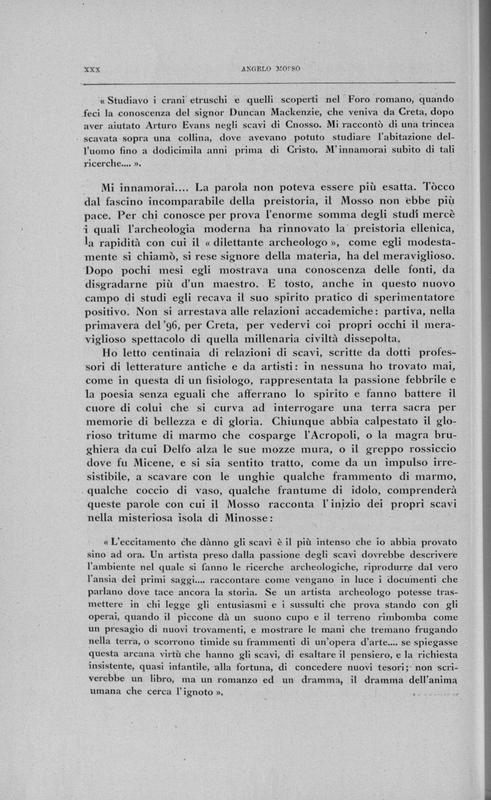 XXX ANGELO MOSSO

« Studiavo i crani etruschi e quelli scoperti nel Foro romano, quando feci la conoscenza del signor Duncan Mackenzie, che veniva da Creta, dopo aver aiutato Arturo Evans negli scavi di Cnosso. Mi raccontò di una trincea scavata sopra una collina, dove avevano potuto studiare l'abitazione dell'uomo fino a dodicimila anni prima di Cristo. M'innamorai subito di tali ricerche.... ».

Mi innamorai.... La parola non poteva essere più esatta. Tòcco dal fascino incomparabile della preistoria, il Mosso non ebbe più pace. Per chi conosce per prova l'enorme somma degli studî mercè i quali l'archeologia moderna ha rinnovato la preistoria ellenica, la rapidità con cui il « dilettante archeologo », come egli modestamente si chiamò, si rese signore della materia, ha del meraviglioso. Dopo pochi mesi egli mostrava una conoscenza delle fonti, da disgradarne più d'un maestro. E tosto, anche in questo nuovo campo di studi egli recava il suo spirito pratico di sperimentatore positivo. Non si arrestava alle relazioni accademiche: partiva, nella primavera del '96, per Creta, per vedervi coi propri occhi il meraviglioso spettacolo di quella millenaria civiltà dissepolta.

Ho letto centinaia di relazioni di scavi, scritte da dotti professori di letterature antiche e da artisti: in nessuna ho trovato mai, come in questa di un fisiologo, rappresentata la passione febbrile e la poesia senza eguali che afferrano lo spirito e fanno battere il cuore di colui che si curva ad interrogare una terra sacra per memorie di bellezza e di gloria. Chiunque abbia calpestato il glorioso tritume di marmo che cosparge l'Acropoli, o la magra brughiera da cui Delfo alza le sue mozze mura, o il greppo rossiccio dove fu Micene, e si sia sentito tratto, come da un impulso irresistibile, a scavare con le unghie qualche frammento di marmo, qualche coccio di vaso, qualche frantume di idolo, comprenderà queste parole con cui il Mosso racconta l'inizio dei propri scavi nella misteriosa isola di Minosse:

« L'eccitamento che dànno gli scavi è il più intenso che io abbia provato sino ad ora. Un artista preso dalla passione degli scavi dovrebbe descrivere l'ambiente nel quale si fanno le ricerche archeologiche, riprodurre dal vero l'ansia dei primi saggi.... raccontare come vengano in luce i documenti che parlano dove tace ancora la storia. Se un artista archeologo potesse trasmettere in chi legge gli entusiasmi e i sussulti che prova stando con gli operai, quando il piccone dà un suono cupo e il terreno rimbomba come un presagio di nuovi trovamenti, e mostrare le mani che tremano frugando nella terra, o scorrono timide su frammenti di un'opera d'arte.... se spiegasse questa arcana virtù che hanno gli scavi, di esaltare il pensiero, e la richiesta insistente, quasi infantile, alla fortuna, di concedere nuovi tesori; non scriverebbe un libro, ma un romanzo ed un dramma, il dramma dell'anima umana che cerca l'ignoto ».